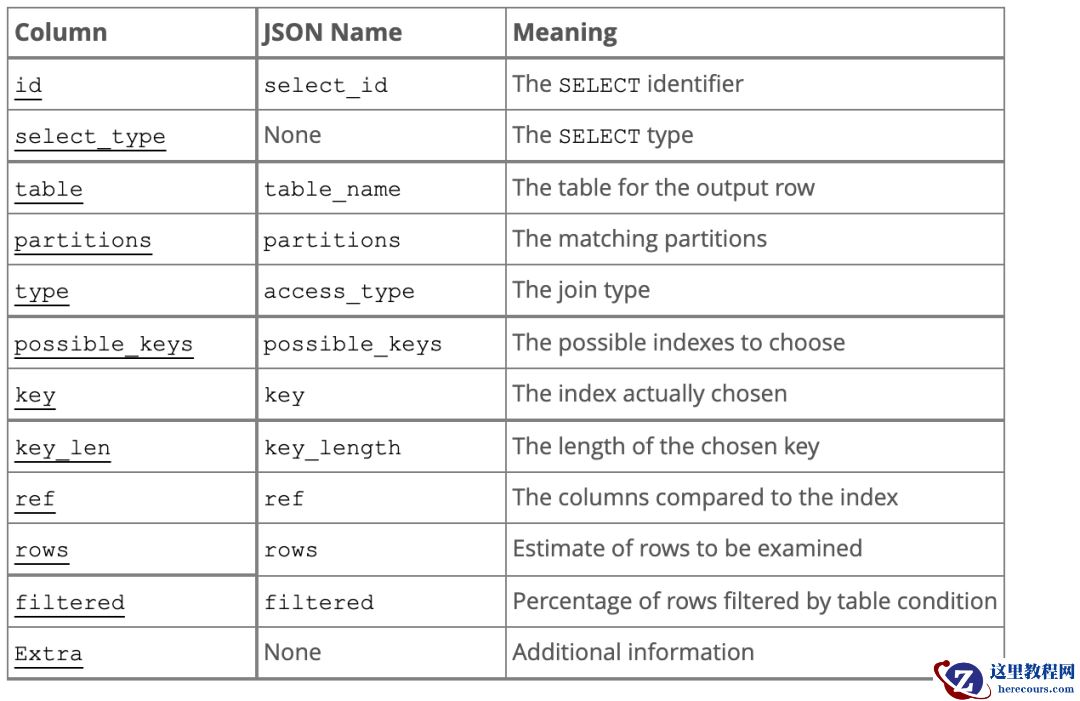 | Column | JSON Name | Meaning |
|---|---|---|
| id | select_id | The SELECT identifier |
| select_type | None | The SELECT type |
| table | table_name | The table for the output row |
| partitions | partitions | The matching partitions |
| type | access_type | The join type |
| possible_keys | possible_keys | The possible indexes to choose |
| key | key | The index actually chosen |
| key_len | key_length | The length of the chosen key |
| ref | ref | The columns compared to the index |
| rows | rows | Estimate of rows to be examined |
| filtered | filtered | Percentage of rows filtered by table condition |
| Extra | None | Additional information |

这里教程网
herecours.com